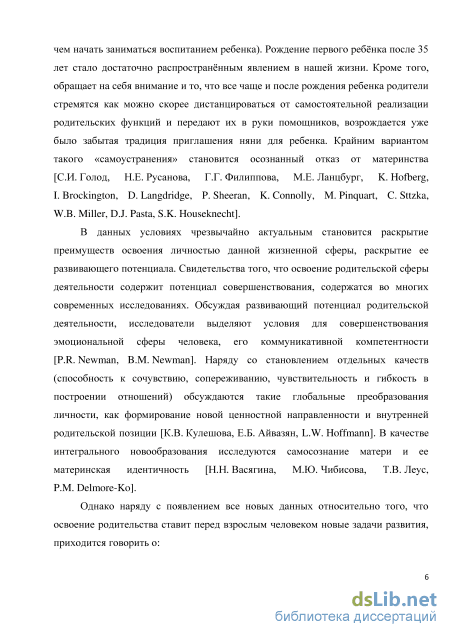 чем начать заниматься воспитанием ребенка). Рождение первого ребёнка после 35 лет стало достаточно распространённым явлением в нашей жизни. Кроме того, обращает на себя внимание и то, что все чаще и после рождения ребенка родители стремятся как можно скорее дистанцироваться от самостоятельной реализации родительских функций и передают их в руки помощников, возрождается уже было забытая традиция приглашения няни для ребенка. Крайним вариантом такого «самоустранения» становится осознанный отказ от материнства [С.И. Голод, Н.Е. Русанова, Г.Г. Филиппова, М.Е. Ланцбург, K. Hofberg, I. Brockington, D. Langdridge, P. Sheeran, K. Connolly, M. Pinquart, C. Sttzka, W.B. Miller, D.J. Pasta, S.K. Houseknecht].

В данных условиях чрезвычайно актуальным становится раскрытие преимуществ освоения личностью данной жизненной сферы, раскрытие ее развивающего потенциала. Свидетельства того, что освоение родительской сферы деятельности содержит потенциал совершенствования, содержатся во многих современных исследованиях. Обсуждая развивающий потенциал родительской деятельности, исследователи выделяют условия для совершенствования эмоциональной сферы человека, его коммуникативной компетентности [P.R. Newman, B.M. Newman]. Наряду со становлением отдельных качеств (способность к сочувствию, сопереживанию, чувствительность и гибкость в построении отношений) обсуждаются такие глобальные преобразования личности, как формирование новой ценностной направленности и внутренней родительской позиции [К.В. Кулешова, Е.Б. Айвазян, L.W. Hoffmann]. В качестве интегрального новообразования исследуются самосознание матери и ее материнская идентичность [Н.Н. Васягина, М.Ю. Чибисова, Т.В. Леус, P.M. Delmore-Ko].

Однако наряду с появлением все новых данных относительно того, что освоение родительства ставит перед взрослым человеком новые задачи развития, приходится говорить о:

6

dsLib.net
библиотека диссертаций